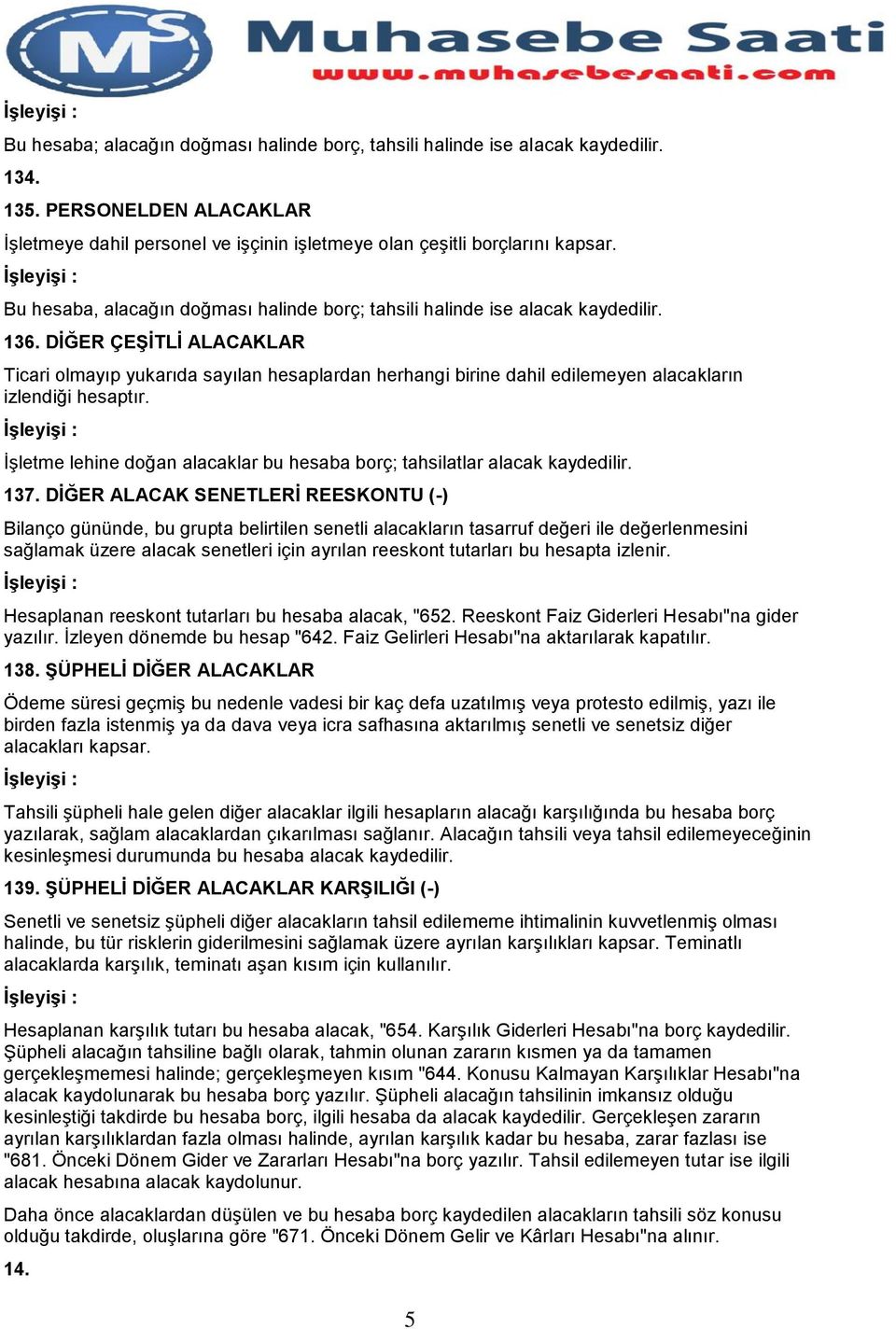 MS Muhasebe Saati
www.muhasebesaati.com

İşleyişi :

Bu hesaba; alacağın doğması halinde borç, tahsili halinde ise alacak kaydedilir.

134.

135. PERSONELDEN ALACAKLAR

İşletmeye dahil personel ve işçinin işletmeye olan çeşitli borçlarını kapsar.

İşleyişi :

Bu hesaba, alacağın doğması halinde borç; tahsili halinde ise alacak kaydedilir.

136. DİĞER ÇEŞİTLİ ALACAKLAR

Ticari olmayıp yukarıda sayılan hesaplardan herhangi birine dahil edilemeyen alacakların izlendiği hesaptır.

İşleyişi :

İşletme lehine doğan alacaklar bu hesaba borç; tahsilatlar alacak kaydedilir.

137. DİĞER ALACAK SENETLERİ REESKONTU (-)

Bilanço gününde, bu grupta belirtilen senetli alacakların tasarruf değeri ile değerlenmesini sağlamak üzere alacak senetleri için ayrılan reeskont tutarları bu hesapta izlenir.

İşleyişi :

Hesaplanan reeskont tutarları bu hesaba alacak, "652. Reeskont Faiz Giderleri Hesabı"na gider yazılır. İzleyen dönemde bu hesap "642. Faiz Gelirleri Hesabı"na aktarılarak kapatılır.

138. ŞÜPHELİ DİĞER ALACAKLAR

Ödeme süresi geçmiş bu nedenle vadesi bir kaç defa uzatılmış veya protesto edilmiş, yazı ile birden fazla istenmiş ya da dava veya icra safhasına aktarılmış senetli ve senetsiz diğer alacakları kapsar.

İşleyişi :

Tahsili şüpheli hale gelen diğer alacaklar ilgili hesapların alacağı karşılığında bu hesaba borç yazılarak, sağlam alacaklardan çıkarılması sağlanır. Alacağın tahsili veya tahsil edilemeyeceğinin kesinleşmesi durumunda bu hesaba alacak kaydedilir.

139. ŞÜPHELİ DİĞER ALACAKLAR KARŞILIĞI (-)

Senetli ve senetsiz şüpheli diğer alacakların tahsil edilememe ihtimalinin kuvvetlenmiş olması halinde, bu tür risklerin giderilmesini sağlamak üzere ayrılan karşılıkları kapsar. Teminatlı alacaklarda karşılık, teminatı aşan kısım için kullanılır.

İşleyişi :

Hesaplanan karşılık tutarı bu hesaba alacak, "654. Karşılık Giderleri Hesabı"na borç kaydedilir. Şüpheli alacağın tahsiline bağlı olarak, tahmin olunan zararın kısmen ya da tamamen gerçekleşmemesi halinde; gerçekleşmeyen kısım "644. Konusu Kalmayan Karşılıklar Hesabı"na alacak kaydolunarak bu hesaba borç yazılır. Şüpheli alacağın tahsilinin imkansız olduğu kesinleştiği takdirde bu hesaba borç, ilgili hesaba da alacak kaydedilir. Gerçekleşen zararın ayrılan karşılıklardan fazla olması halinde, ayrılan karşılık kadar bu hesaba, zarar fazlası ise "681. Önceki Dönem Gider ve Zararları Hesabı"na borç yazılır. Tahsil edilemeyen tutar ise ilgili alacak hesabına alacak kaydolunur.

Daha önce alacaklardan düşülen ve bu hesaba borç kaydedilen alacakların tahsili söz konusu olduğu takdirde, oluşlarına göre "671. Önceki Dönem Gelir ve Kârları Hesabı"na alınır.

14.

5